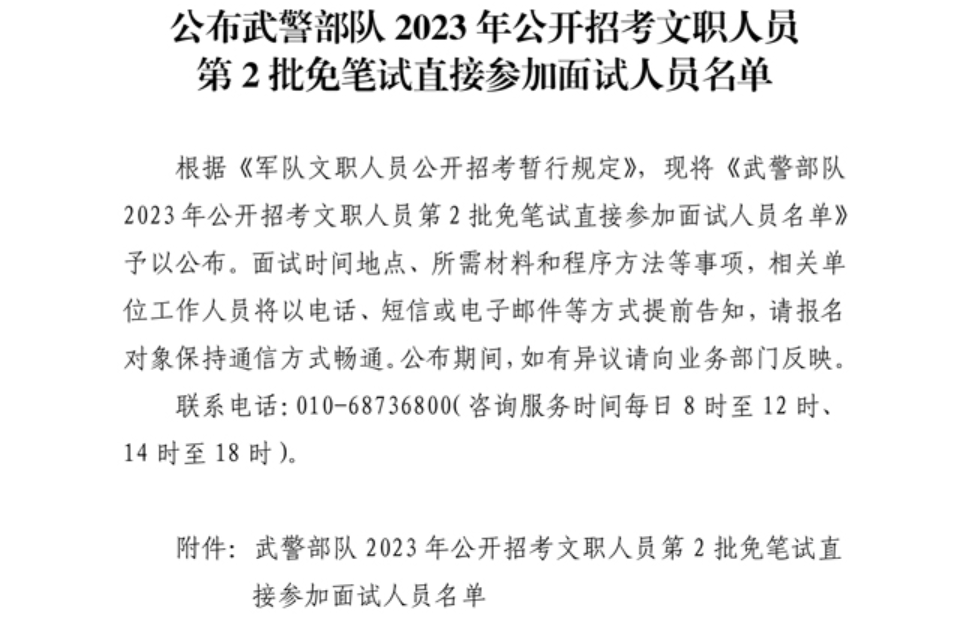 公布武警部队2023年公开招考文职人员
第2批免笔试直接参加面试人员名单

根据《军队文职人员公开招考暂行规定》，现将《武警部队2023年公开招考文职人员第2批免笔试直接参加面试人员名单》予以公布。面试时间地点、所需材料和程序方法等事项，相关单位工作人员将以电话、短信或电子邮件等方式提前告知，请报名对象保持通信方式畅通。公布期间，如有异议请向业务部门反映。

联系电话：010-68736800（咨询服务时间每日8时至12时、14时至18时）。

附件：武警部队2023年公开招考文职人员第2批免笔试直接参加面试人员名单